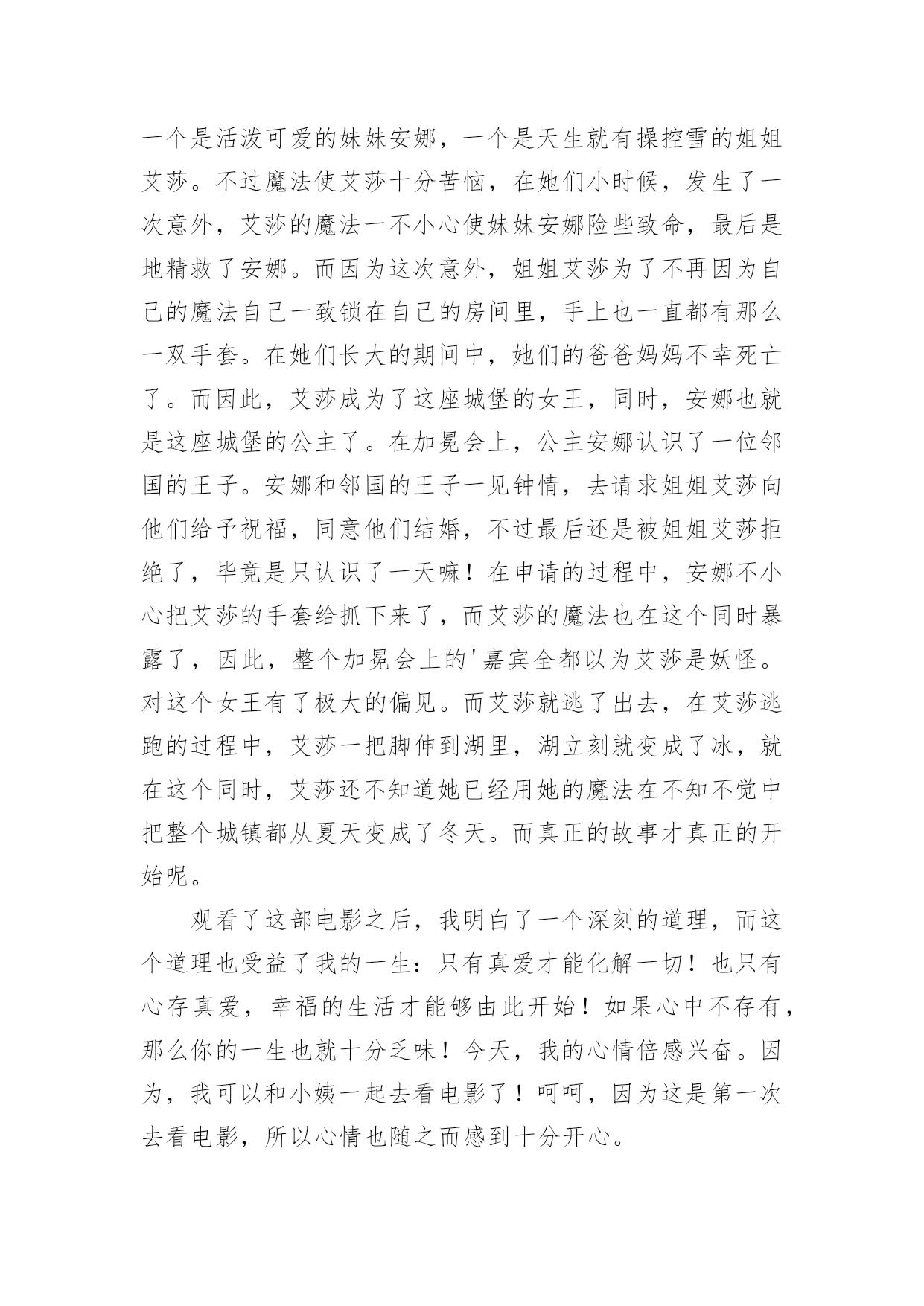 一个是活泼可爱的妹妹安娜，一个是天生就有操控雪的姐姐艾莎。不过魔法使艾莎十分苦恼，在她们小时候，发生了一次意外，艾莎的魔法一不小心使妹妹安娜险些致命，最后是地精救了安娜。而因为这次意外，姐姐艾莎为了不再因为自己的魔法自己一致锁在自己的房间里，手上也一直都有那么一双手套。在她们长大的期间中，她们的爸爸妈妈不幸死亡了。而因此，艾莎成为了这座城堡的女王，同时，安娜也就是这座城堡的公主了。在加冕会上，公主安娜认识了一位邻国的王子。安娜和邻国的王子一见钟情，去请求姐姐艾莎向他们给予祝福，同意他们结婚，不过最后还是被姐姐艾莎拒绝了，毕竟是只认识了一天嘛！在申请的过程中，安娜不小心把艾莎的手套给抓下来了，而艾莎的魔法也在这个同时暴露了，因此，整个加冕会上的'嘉宾全都以为艾莎是妖怪。对这个女王有了极大的偏见。而艾莎就逃了出去，在艾莎逃跑的过程中，艾莎一把脚伸到湖里，湖立刻就变成了冰，就在这个同时，艾莎还不知道她已经用她的魔法在不知不觉中把整个城镇都从夏天变成了冬天。而真正的故事才真正的开始呢。

观看了这部电影之后，我明白了一个深刻的道理，而这个道理也受益了我的一生：只有真爱才能化解一切！也只有心存真爱，幸福的生活才能够由此开始！如果心中不存有，那么你的一生也就十分乏味！今天，我的心情倍感兴奋。因为，我可以和小姨一起去看电影了！呵呵，因为这是第一次去看电影，所以心情也随之而感到十分开心。